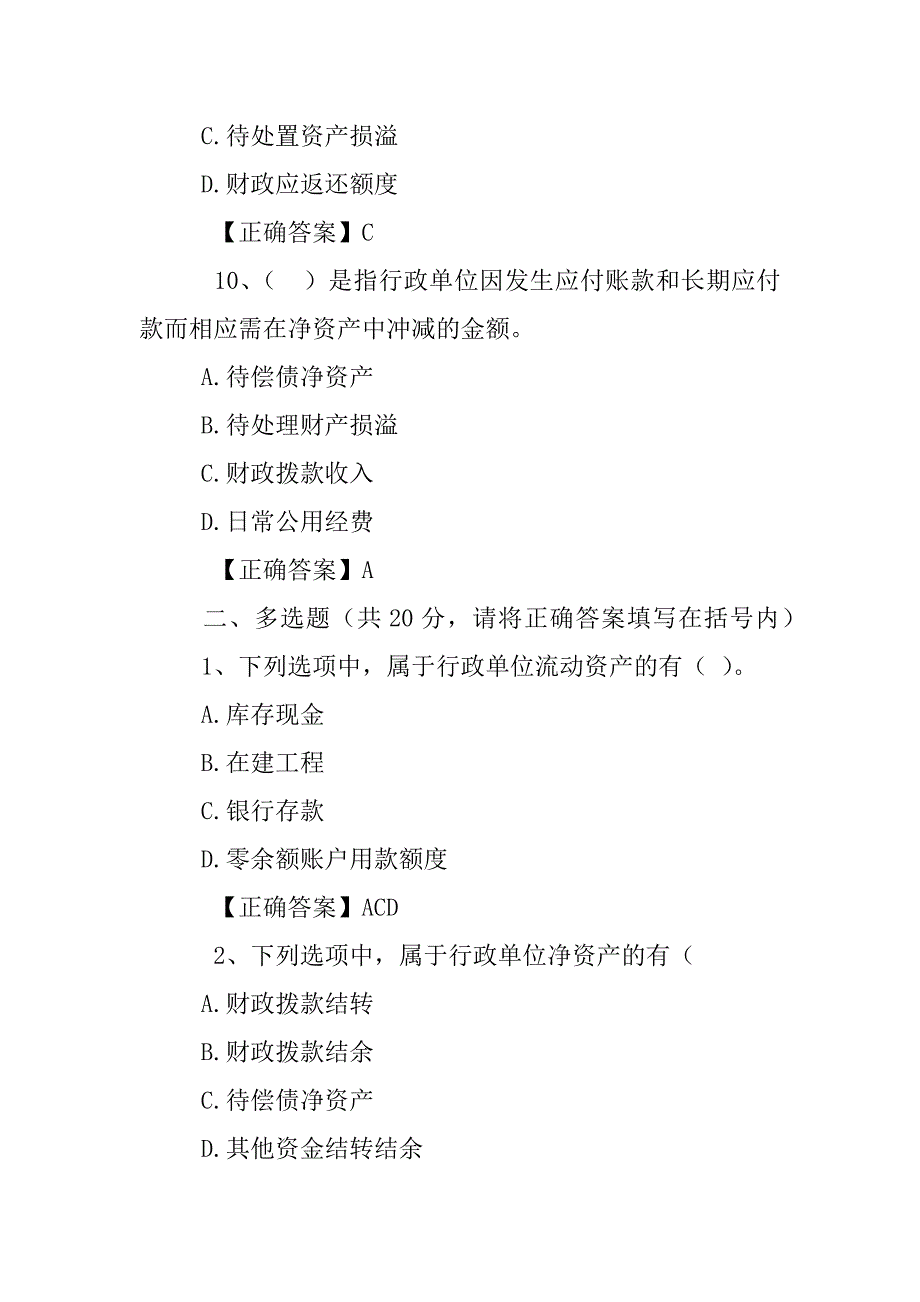 C.待处置资产损溢

D.财政应返还额度

【正确答案】C

10、（ ）是指行政单位因发生应付账款和长期应付款而相应需在净资产中冲减的金额。

A.待偿债净资产

B.待处理财产损溢

C.财政拨款收入

D.日常公用经费

【正确答案】A

二、多选题（共 20 分，请将正确答案填写在括号内）

1、下列选项中，属于行政单位流动资产的有（ ）。

A.库存现金

B.在建工程

C.银行存款

D.零余额账户用款额度

【正确答案】ACD

2、下列选项中，属于行政单位净资产的有（

A.财政拨款结转

B.财政拨款结余

C.待偿债净资产

D.其他资金结转结余